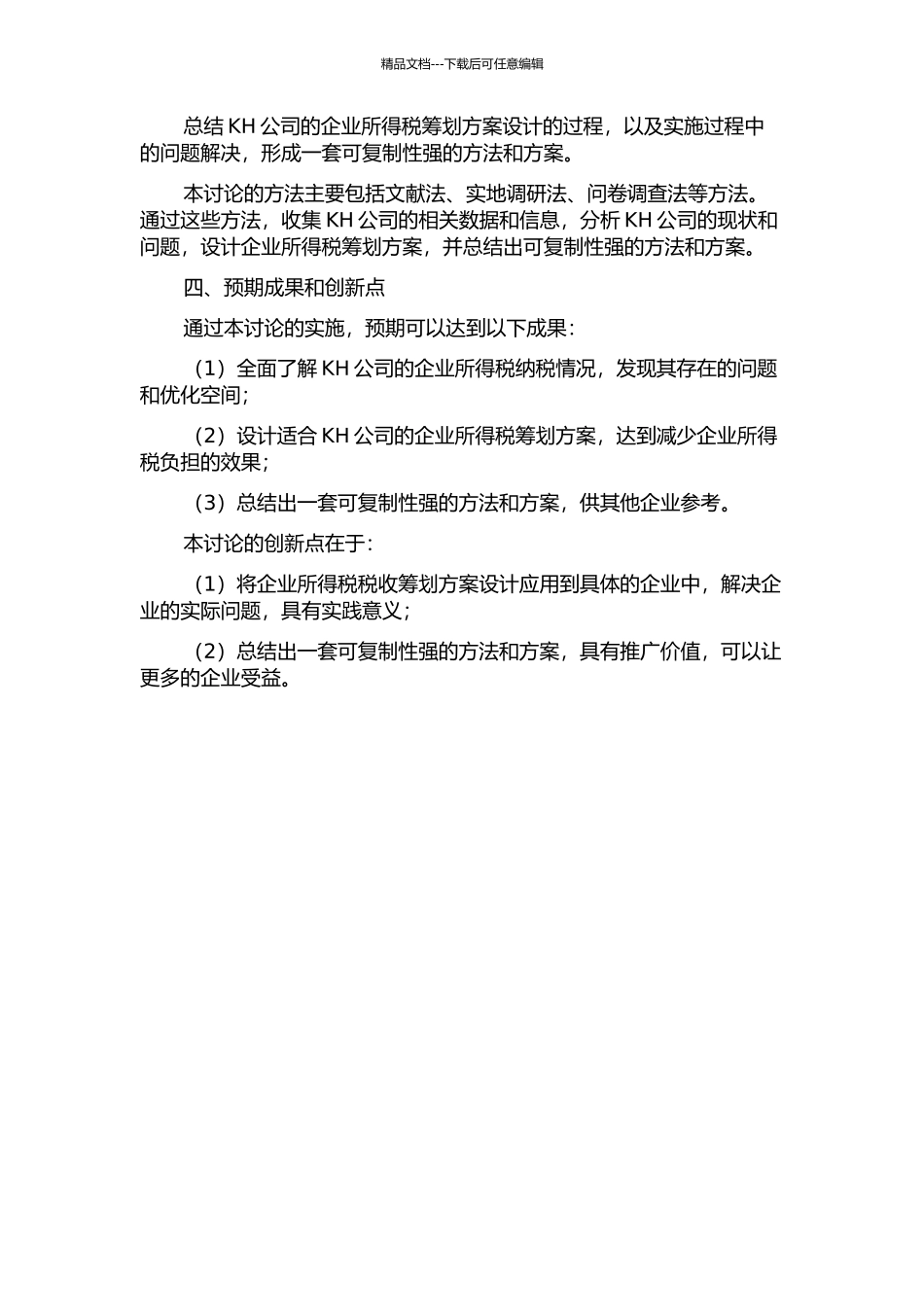 精品文档---下载后可任意编辑

总结 KH 公司的企业所得税筹划方案设计的过程，以及实施过程中的问题解决，形成一套可复制性强的方法和方案。

本讨论的方法主要包括文献法、实地调研法、问卷调查法等方法。通过这些方法，收集 KH 公司的相关数据和信息，分析 KH 公司的现状和问题，设计企业所得税筹划方案，并总结出可复制性强的方法和方案。

四、预期成果和创新点

通过本讨论的实施，预期可以达到以下成果：

（1）全面了解 KH 公司的企业所得税纳税情况，发现其存在的问题和优化空间；

（2）设计适合 KH 公司的企业所得税筹划方案，达到减少企业所得税负担的效果；

（3）总结出一套可复制性强的方法和方案，供其他企业参考。

本讨论的创新点在于：

（1）将企业所得税税收筹划方案设计应用到具体的企业中，解决企业的实际问题，具有实践意义；

（2）总结出一套可复制性强的方法和方案，具有推广价值，可以让更多的企业受益。